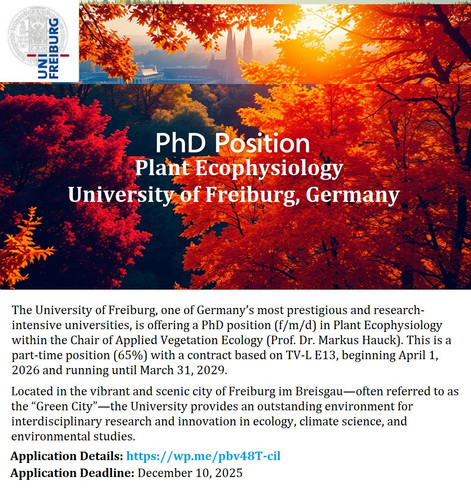 UNI FREIBURG

PhD Position
Plant Ecophysiology
University of Freiburg, Germany

The University of Freiburg, one of Germany's most prestigious and research-intensive universities, is offering a PhD position (f/m/d) in Plant Ecophysiology within the Chair of Applied Vegetation Ecology (Prof. Dr. Markus Hauck). This is a part-time position (65%) with a contract based on TV-L E13, beginning April 1, 2026 and running until March 31, 2029.

Located in the vibrant and scenic city of Freiburg im Breisgau—often referred to as the "Green City"—the University provides an outstanding environment for interdisciplinary research and innovation in ecology, climate science, and environmental studies.

Application Details: https://wp.me/pbv48T-cil
Application Deadline: December 10, 2025